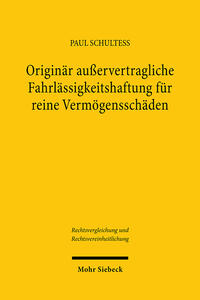 PAUL SCHULTESS

Originär außervertragliche Fahrlässigkeitshaftung für reine Vermögensschäden

Rechtsvergleichung und Rechtsvereinheitlichung

Mohr Siebeck